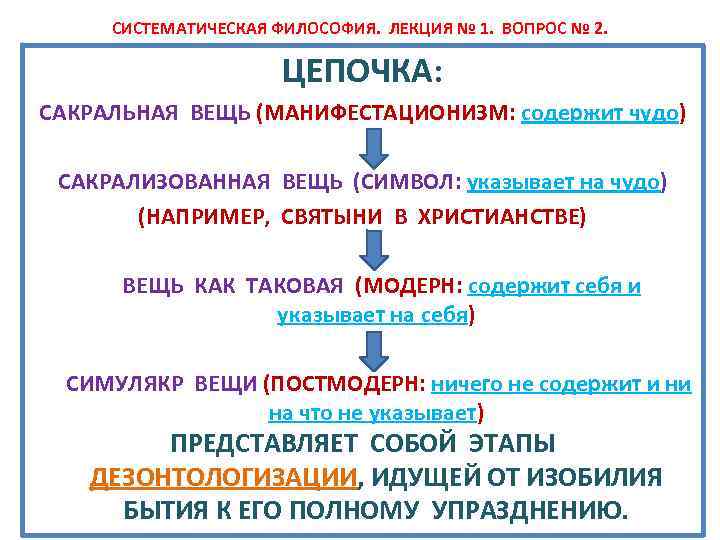 СИСТЕМАТИЧЕСКАЯ ФИЛОСОФИЯ. ЛЕКЦИЯ № 1. ВОПРОС № 2.

ЦЕПОЧКА:

САКРАЛЬНАЯ ВЕЩЬ (МАНИФЕСТАЦИОНИЗМ: содержит чудо)

САКРАЛИЗОВАННАЯ ВЕЩЬ (СИМВОЛ: указывает на чудо)
(НАПРИМЕР, СВЯТЫНИ В ХРИСТИАНСТВЕ)

ВЕЩЬ КАК ТАКОВАЯ (МОДЕРН: содержит себя и указывает на себя)

СИМУЛЯКР ВЕЩИ (ПОСТМОДЕРН: ничего не содержит и ни на что не указывает)

ПРЕДСТАВЛЯЕТ СОБОЙ ЭТАПЫ ДЕЗОНТОЛОГИЗАЦИИ, ИДУЩЕЙ ОТ ИЗОБИЛИЯ БЫТИЯ К ЕГО ПОЛНОМУ УПРАЗДНЕНИЮ.